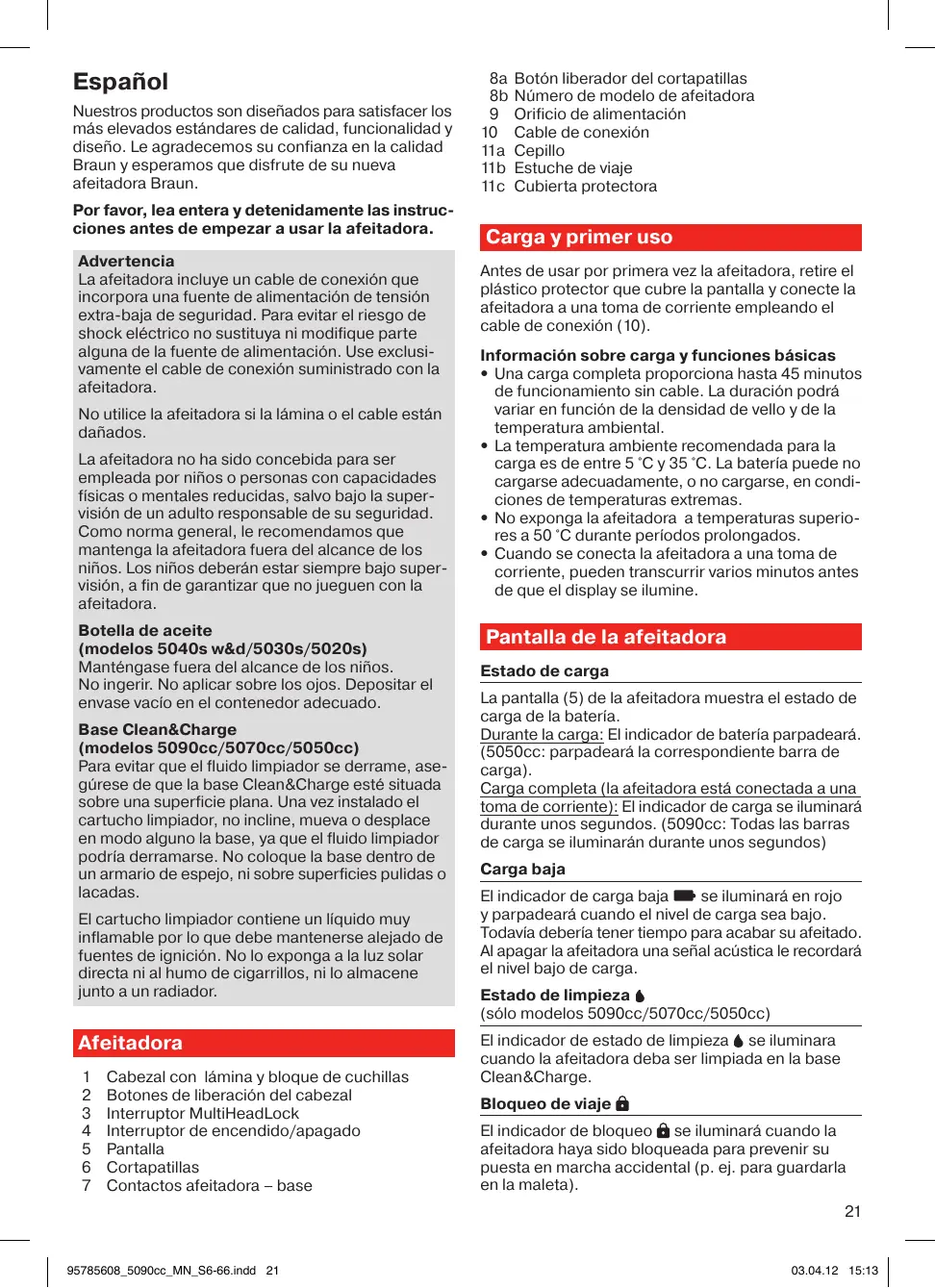 Español

Nuestros productos son diseñados para satisfacer los más elevados estándares de calidad, funcionalidad y diseño. Le agradecemos su confianza en la calidad Braun y esperamos que disfrute de su nueva afeitadora Braun.

Por favor, lea entera y detenidamente las instrucciones antes de empezar a usar la afeitadora.

Advertencia
La afeitadora incluye un cable de conexión que incorpora una fuente de alimentación de tensión extra-baja de seguridad. Para evitar el riesgo de shock eléctrico no sustituya ni modifique parte alguna de la fuente de alimentación. Use exclusivamente el cable de conexión suministrado con la afeitadora.

No utilice la afeitadora si la lámina o el cable están dañados.

La afeitadora no ha sido concebida para ser empleada por niños o personas con capacidades físicas o mentales reducidas, salvo bajo la supervisión de un adulto responsable de su seguridad. Como norma general, le recomendamos que mantenga la afeitadora fuera del alcance de los niños. Los niños deberán estar siempre bajo supervisión, a fin de garantizar que no jueguen con la afeitadora.

Botella de aceite
(modelos 5040s w&d/5030s/5020s)
Manténgase fuera del alcance de los niños.
No ingerir. No aplicar sobre los ojos. Depositar el envase vacío en el contenedor adecuado.

Base Clean&Charge
(modelos 5090cc/5070cc/5050cc)
Para evitar que el fluido limpiador se derrame, asegúrese de que la base Clean&Charge esté situada sobre una superficie plana. Una vez instalado el cartucho limpiador, no incline, mueva o desplace en modo alguno la base, ya que el fluido limpiador podría derramarse. No coloque la base dentro de un armario de espejo, ni sobre superficies pulidas o lacadas.

El cartucho limpiador contiene un líquido muy inflamable por lo que debe mantenerse alejado de fuentes de ignición. No lo exponga a la luz solar directa ni al humo de cigarrillos, ni lo almacene junto a un radiador.

Afeitadora

1 Cabezal con lámina y bloque de cuchillas
2 Botones de liberación del cabezal
3 Interruptor MultiHeadLock
4 Interruptor de encendido/apagado
5 Pantalla
6 Cortapatillas
7 Contactos afeitadora – base
8a Botón liberador del cortapatillas
8b Número de modelo de afeitadora
9 Orificio de alimentación
10 Cable de conexión
11a Cepillo
11b Estuche de viaje
11c Cubierta protectora

Carga y primer uso

Antes de usar por primera vez la afeitadora, retire el plástico protector que cubre la pantalla y conecte la afeitadora a una toma de corriente empleando el cable de conexión (10).

Información sobre carga y funciones básicas
• Una carga completa proporciona hasta 45 minutos de funcionamiento sin cable. La duración podrá variar en función de la densidad de vello y de la temperatura ambiental.
• La temperatura ambiente recomendada para la carga es de entre 5 °C y 35 °C. La batería puede no cargarse adecuadamente, o no cargarse, en condiciones de temperaturas extremas.
• No exponga la afeitadora a temperaturas superiores a 50 °C durante períodos prolongados.
• Cuando se conecta la afeitadora a una toma de corriente, pueden transcurrir varios minutos antes de que el display se ilumine.

Pantalla de la afeitadora

Estado de carga
La pantalla (5) de la afeitadora muestra el estado de carga de la batería.
Durante la carga: El indicador de batería parpadeará. (5050cc: parpadeará la correspondiente barra de carga).
Carga completa (la afeitadora está conectada a una toma de corriente): El indicador de carga se iluminará durante unos segundos. (5090cc: Todas las barras de carga se iluminarán durante unos segundos)

Carga baja
El indicador de carga baja se iluminará en rojo y parpadeará cuando el nivel de carga sea bajo. Todavía debería tener tiempo para acabar su afeitado. Al apagar la afeitadora una señal acústica le recordará el nivel bajo de carga.

Estado de limpieza
(sólo modelos 5090cc/5070cc/5050cc)
El indicador de estado de limpieza se iluminara cuando la afeitadora deba ser limpiada en la base Clean&Charge.

Bloqueo de viaje
El indicador de bloqueo se iluminará cuando la afeitadora haya sido bloqueada para prevenir su puesta en marcha accidental (p. ej. para guardarla en la maleta).

21

95785608_5090cc_MN_S6-66.indd 21 03.04.12 15:13